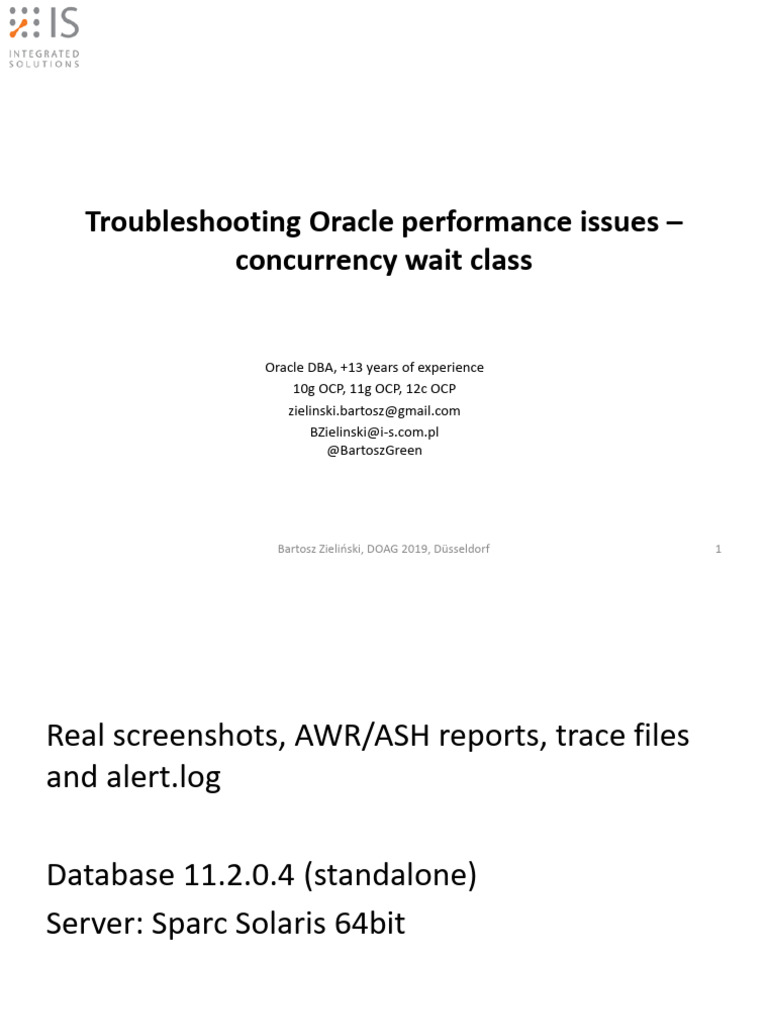 IS
INTEGRATED SOLUTIONS

Troubleshooting Oracle performance issues – concurrency wait class

Oracle DBA, +13 years of experience
10g OCP, 11g OCP, 12c OCP
zielinski.bartosz@gmail.com
BZielinski@i-s.com.pl
@BartoszGreen

Bartosz Zieliński, DOAG 2019, Düsseldorf

1

Real screenshots, AWR/ASH reports, trace files and alert.log

Database 11.2.0.4 (standalone)
Server: Sparc Solaris 64bit